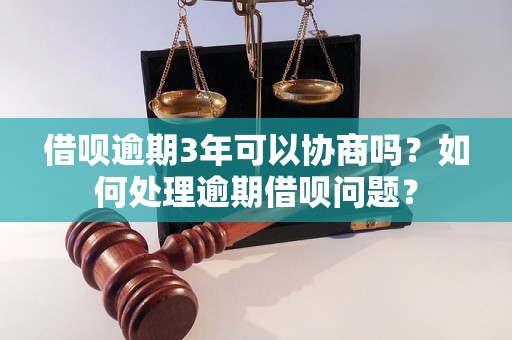 借呗逾期3年可以协商吗？如何处理逾期借呗问题？